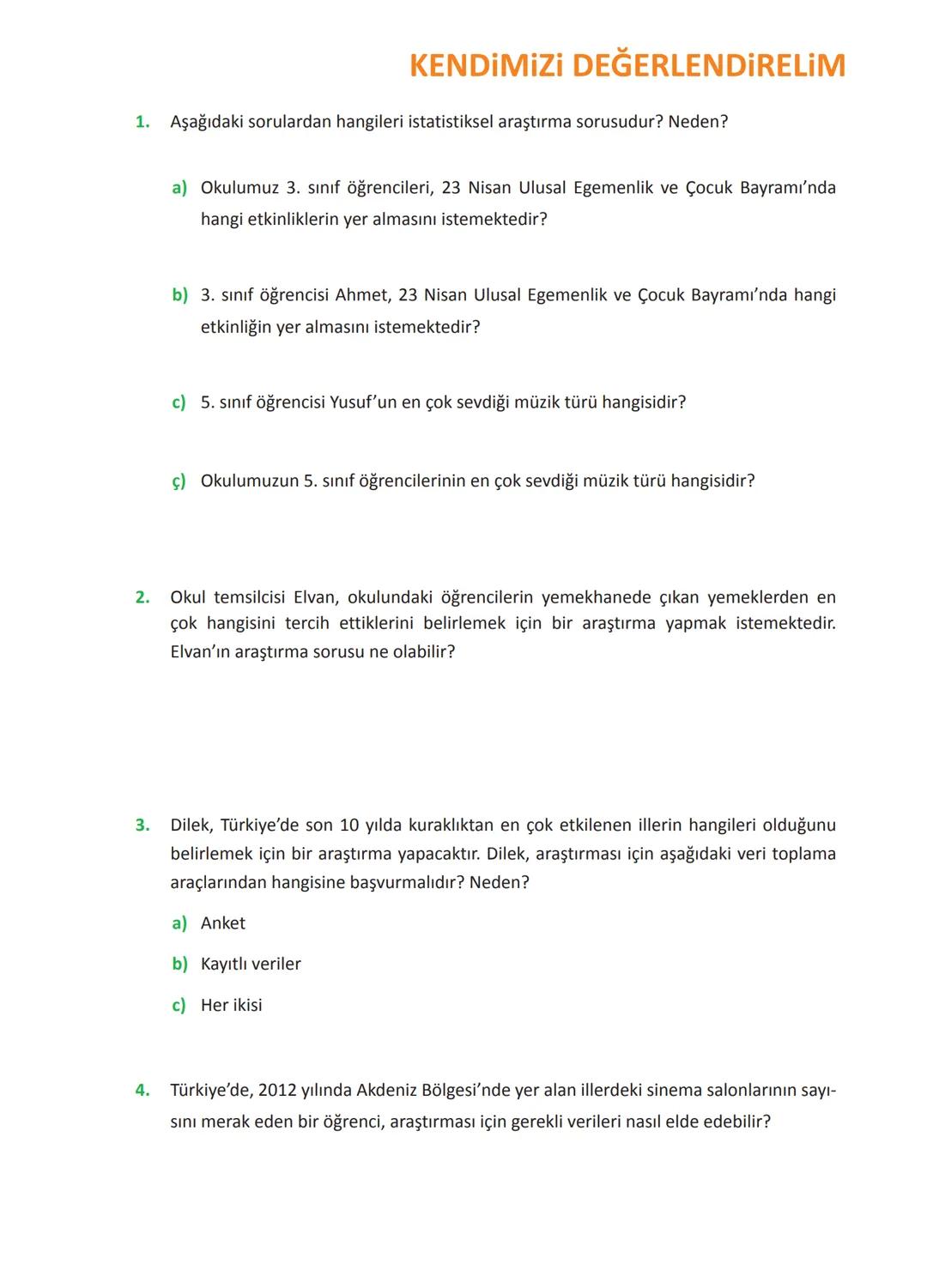 KENDİMİZİ DEĞERLENDİRELİM

1. Aşağıdaki sorulardan hangileri istatistiksel araştırma sorusudur? Neden?

a) Okulumuz 3. sınıf öğrencileri, 23 Nisan Ulusal Egemenlik ve Çocuk Bayramı'nda hangi etkinliklerin yer almasını istemektedir?

b) 3. sınıf öğrencisi Ahmet, 23 Nisan Ulusal Egemenlik ve Çocuk Bayramı'nda hangi etkinliğin yer almasını istemektedir?

c) 5. sınıf öğrencisi Yusuf'un en çok sevdiği müzik türü hangisidir?

ç) Okulumuzun 5. sınıf öğrencilerinin en çok sevdiği müzik türü hangisidir?

2. Okul temsilcisi Elvan, okulundaki öğrencilerin yemekhanede çıkan yemeklerden en çok hangisini tercih ettiklerini belirlemek için bir araştırma yapmak istemektedir. Elvan'ın araştırma sorusu ne olabilir?

3. Dilek, Türkiye'de son 10 yılda kuraklıktan en çok etkilenen illerin hangileri olduğunu belirlemek için bir araştırma yapacaktır. Dilek, araştırması için aşağıdaki veri toplama araçlarından hangisine başvurmalıdır? Neden?

a) Anket

b) Kayıtlı veriler

c) Her ikisi

4. Türkiye'de, 2012 yılında Akdeniz Bölgesi'nde yer alan illerdeki sinema salonlarının sayısını merak eden bir öğrenci, araştırması için gerekli verileri nasıl elde edebilir?